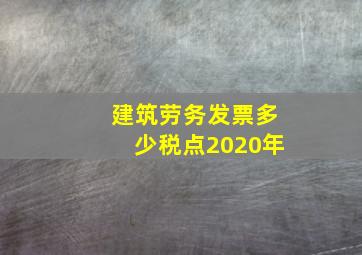 建筑劳务发票多少税点2020年